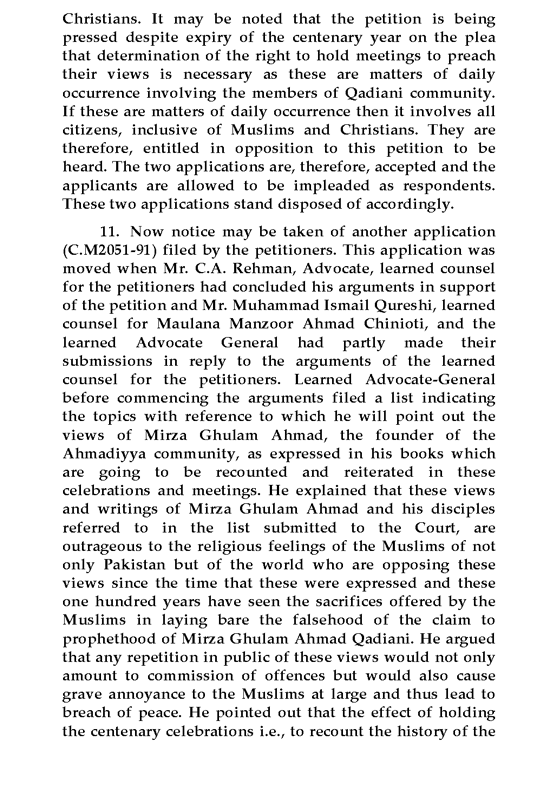 Christians. It may be noted that the petition is being pressed despite expiry of the centenary year on the plea that determination of the right to hold meetings to preach their views is necessary as these are matters of daily occurrence involving the members of Qadiani community. If these are matters of daily occurrence then it involves all citizens, inclusive of Muslims and Christians. They are therefore, entitled in opposition to this petition to be heard. The two applications are, therefore, accepted and the applicants are allowed to be impleaded as respondents. These two applications stand disposed of accordingly.

11. Now notice may be taken of another application (C.M2051-91) filed by the petitioners. This application was moved when Mr. C.A. Rehman, Advocate, learned counsel for the petitioners had concluded his arguments in support of the petition and Mr. Muhammad Ismail Qureshi, learned counsel for Maulana Manzoor Ahmad Chinioti, and the learned Advocate General had partly made their submissions in reply to the arguments of the learned counsel for the petitioners. Learned Advocate-General before commencing the arguments filed a list indicating the topics with reference to which he will point out the views of Mirza Ghulam Ahmad, the founder of the Ahmadiyya community, as expressed in his books which are going to be recounted and reiterated in these celebrations and meetings. He explained that these views and writings of Mirza Ghulam Ahmad and his disciples referred to in the list submitted to the Court, are outrageous to the religious feelings of the Muslims of not only Pakistan but of the world who are opposing these views since the time that these were expressed and these one hundred years have seen the sacrifices offered by the Muslims in laying bare the falsehood of the claim to prophethood of Mirza Ghulam Ahmad Qadiani. He argued that any repetition in public of these views would not only amount to commission of offences but would also cause grave annoyance to the Muslims at large and thus lead to breach of peace. He pointed out that the effect of holding the centenary celebrations i.e., to recount the history of the